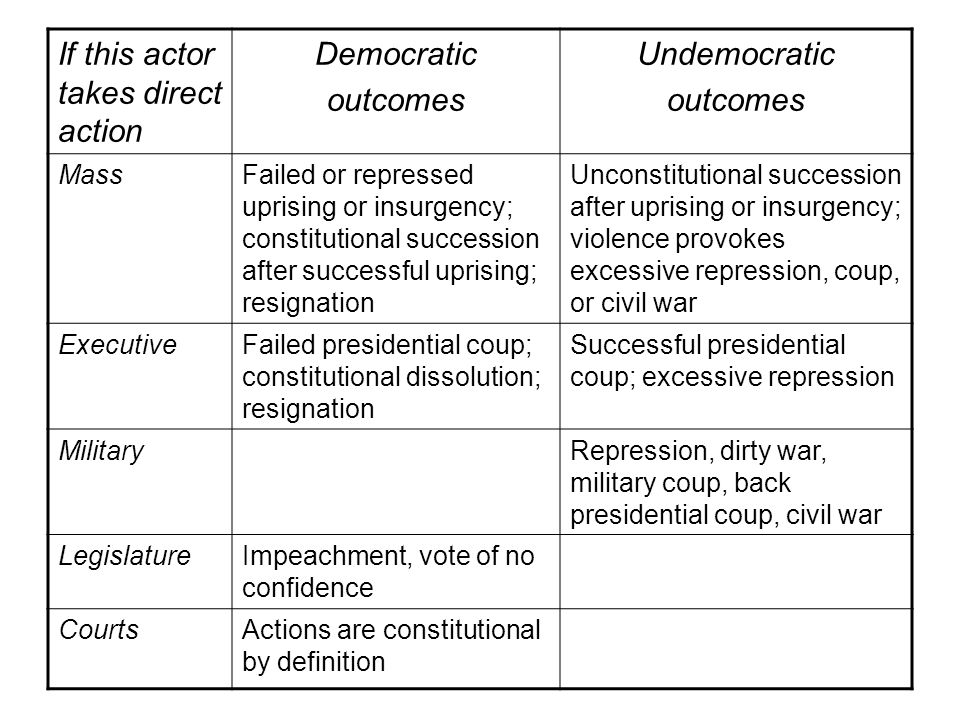 | If this actor takes direct action | Democratic outcomes | Undemocratic outcomes |
|---|---|---|
| Mass | Failed or repressed uprising or insurgency; constitutional succession after successful uprising; resignation | Unconstitutional succession after uprising or insurgency; violence provokes excessive repression, coup, or civil war |
| Executive | Failed presidential coup; constitutional dissolution; resignation | Successful presidential coup; excessive repression |
| Military | | Repression, dirty war, military coup, back presidential coup, civil war |
| Legislature | Impeachment, vote of no confidence | |
| Courts | Actions are constitutional by definition | |